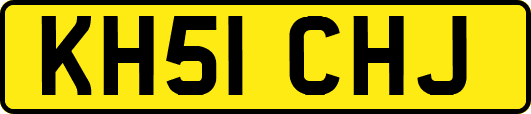 KH51 CHJ